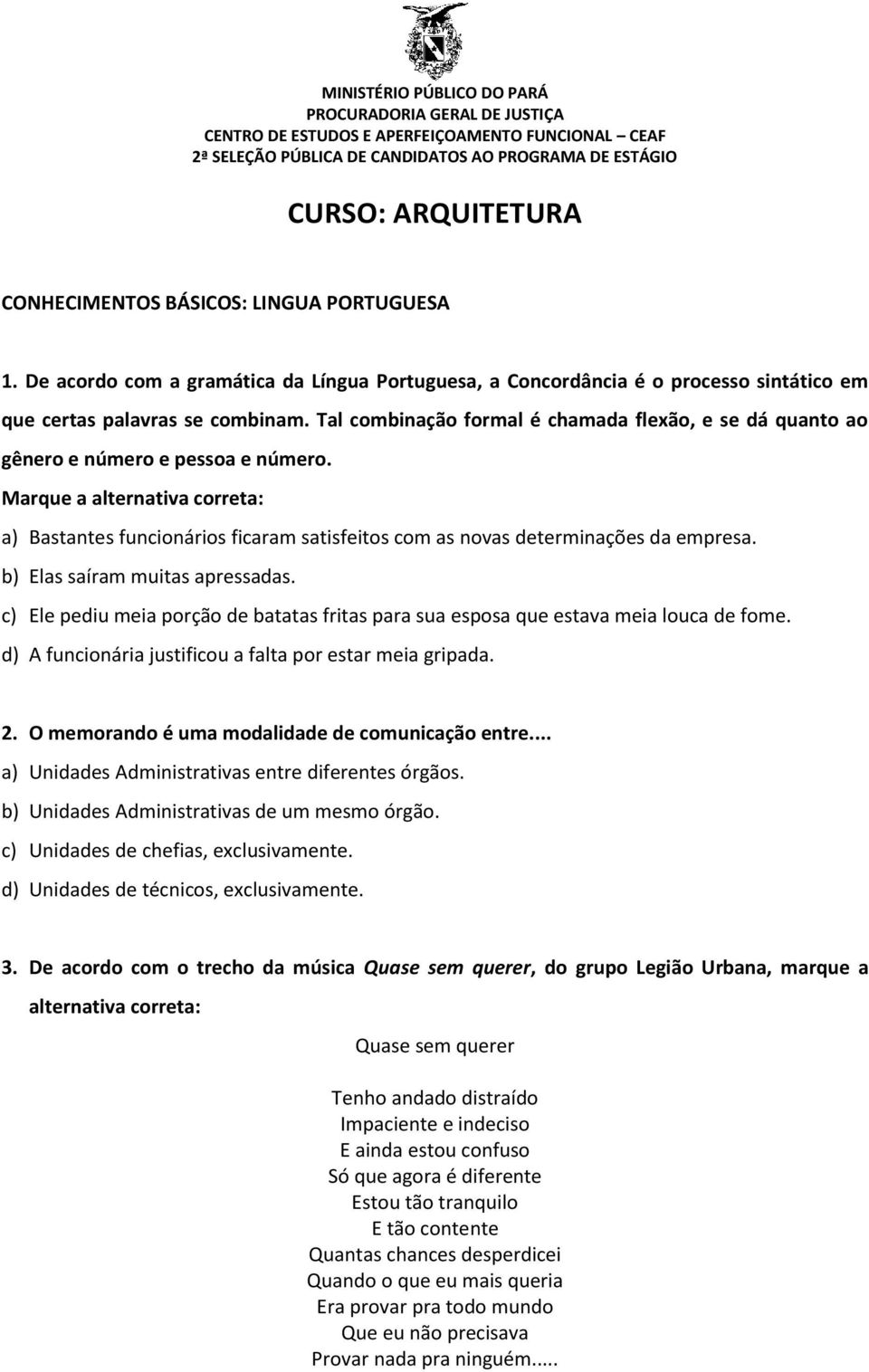 MINISTÉRIO PÚBLICO DO PARÁ
PROCURADORIA GERAL DE JUSTIÇA
CENTRO DE ESTUDOS E APERFEIÇOAMENTO FUNCIONAL – CEAF
2ª SELEÇÃO PÚBLICA DE CANDIDATOS AO PROGRAMA DE ESTÁGIO

CURSO: ARQUITETURA

CONHECIMENTOS BÁSICOS: LINGUA PORTUGUESA

1. De acordo com a gramática da Língua Portuguesa, a Concordância é o processo sintático em que certas palavras se combinam. Tal combinação formal é chamada flexão, e se dá quanto ao gênero e número e pessoa e número.
Marque a alternativa correta:
a) Bastantes funcionários ficaram satisfeitos com as novas determinações da empresa.
b) Elas saíram muitas apressadas.
c) Ele pediu meia porção de batatas fritas para sua esposa que estava meia louca de fome.
d) A funcionária justificou a falta por estar meia gripada.

2. O memorando é uma modalidade de comunicação entre....
a) Unidades Administrativas entre diferentes órgãos.
b) Unidades Administrativas de um mesmo órgão.
c) Unidades de chefias, exclusivamente.
d) Unidades de técnicos, exclusivamente.

3. De acordo com o trecho da música Quase sem querer, do grupo Legião Urbana, marque a alternativa correta:

Quase sem querer

Tenho andado distraído
Impaciente e indeciso
E ainda estou confuso
Só que agora é diferente
Estou tão tranquilo
E tão contente
Quantas chances desperdicei
Quando o que eu mais queria
Era provar pra todo mundo
Que eu não precisava
Provar nada pra ninguém.....